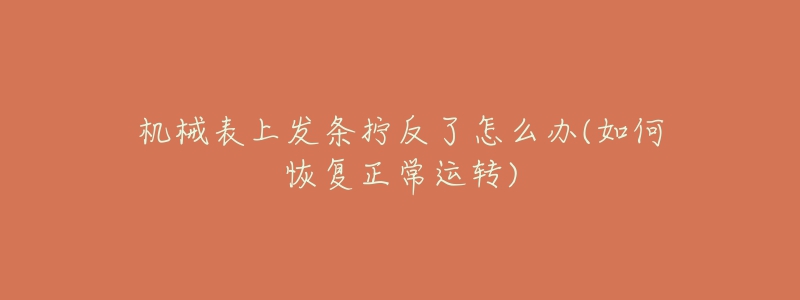 机械表上发条拧反了怎么办(如何恢复正常运转)